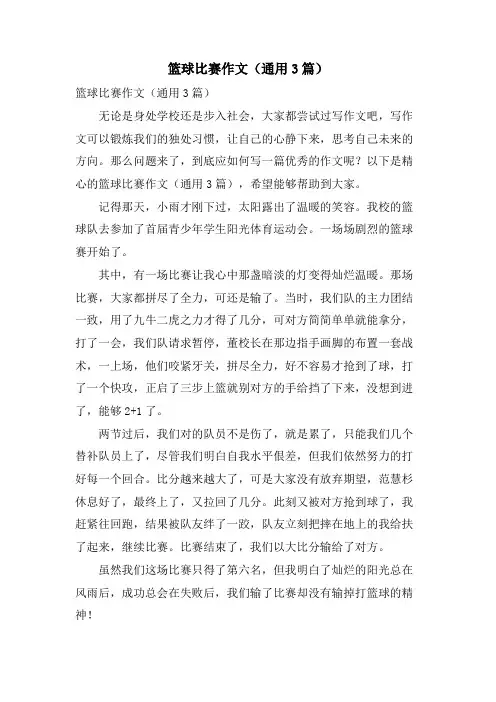 篮球比赛作文（通用 3 篇）

篮球比赛作文（通用 3 篇）

无论是身处学校还是步入社会，大家都尝试过写作文吧，写作文可以锻炼我们的独处习惯，让自己的心静下来，思考自己未来的方向。那么问题来了，到底应如何写一篇优秀的作文呢？以下是精心的篮球比赛作文（通用 3 篇），希望能够帮助到大家。

记得那天，小雨才刚下过，太阳露出了温暖的笑容。我校的篮球队去参加了首届青少年学生阳光体育运动会。一场场剧烈的篮球赛开始了。

其中，有一场比赛让我心中那盏暗淡的灯变得灿烂温暖。那场比赛，大家都拼尽了全力，可还是输了。当时，我们队的主力团结一致，用了九牛二虎之力才得了几分，可对方简简单单就能拿分，打了一会，我们队请求暂停，董校长在那边指手画脚的布置一套战术，一上场，他们咬紧牙关，拼尽全力，好不容易才抢到了球，打了一个快攻，正启了三步上篮就别对方的手给挡了下来，没想到进了，能够 2+1 了。

两节过后，我们对的队员不是伤了，就是累了，只能我们几个替补队员上了，尽管我们明白自我水平很差，但我们依然努力的打好每一个回合。比分越来越大了，可是大家没有放弃期望，范慧杉休息好了，最终上了，又拉回了几分。此刻又被对方抢到球了，我赶紧往回跑，结果被队友绊了一跤，队友立刻把摔在地上的我给扶了起来，继续比赛。比赛结束了，我们以大比分输给了对方。

虽然我们这场比赛只得了第六名，但我明白了灿烂的阳光总在风雨后，成功总会在失败后，我们输了比赛却没有输掉打篮球的精神！